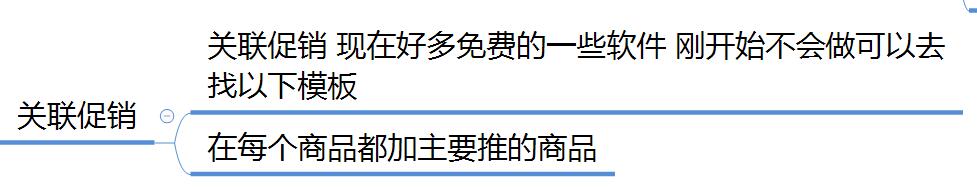 关联促销

关联促销 现在好多免费的一些软件 刚开始不会做可以去找以下模板

在每个商品都加主要推的商品